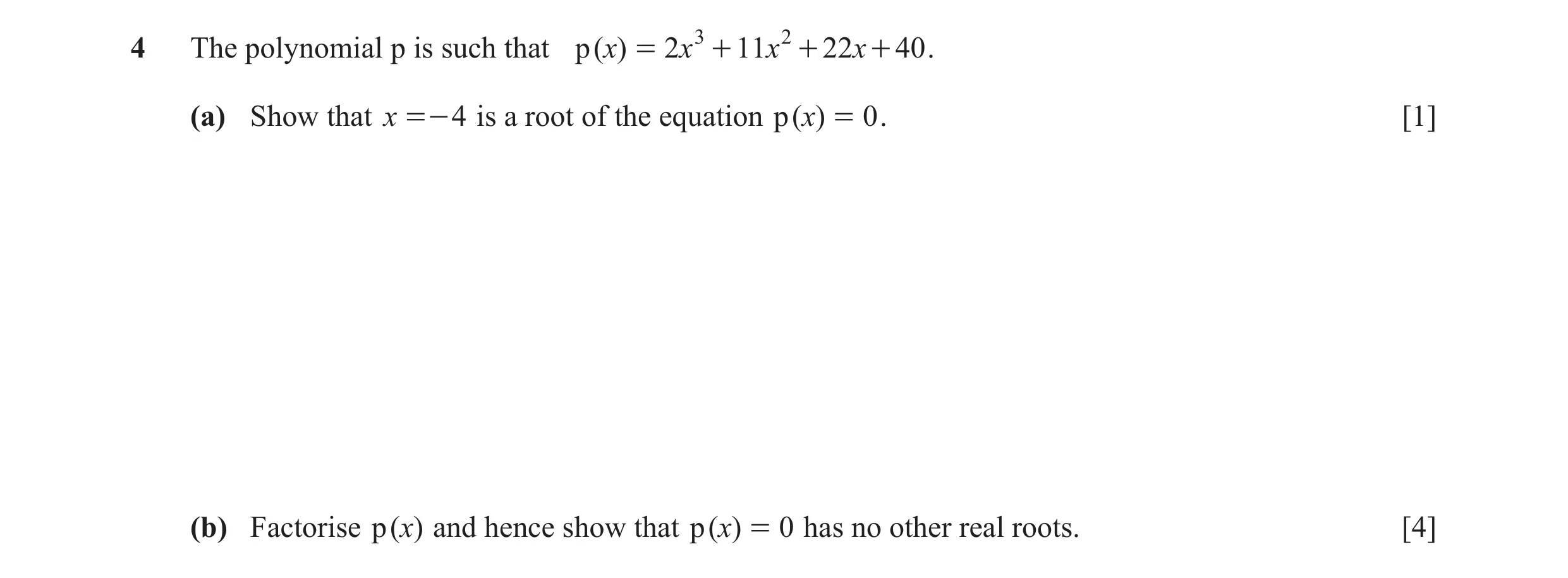 4 The polynomial p is such that $p(x) = 2x^3 + 11x^2 + 22x + 40$.

(a) Show that $x = -4$ is a root of the equation $p(x) = 0$. [1]

(b) Factorise $p(x)$ and hence show that $p(x) = 0$ has no other real roots. [4]